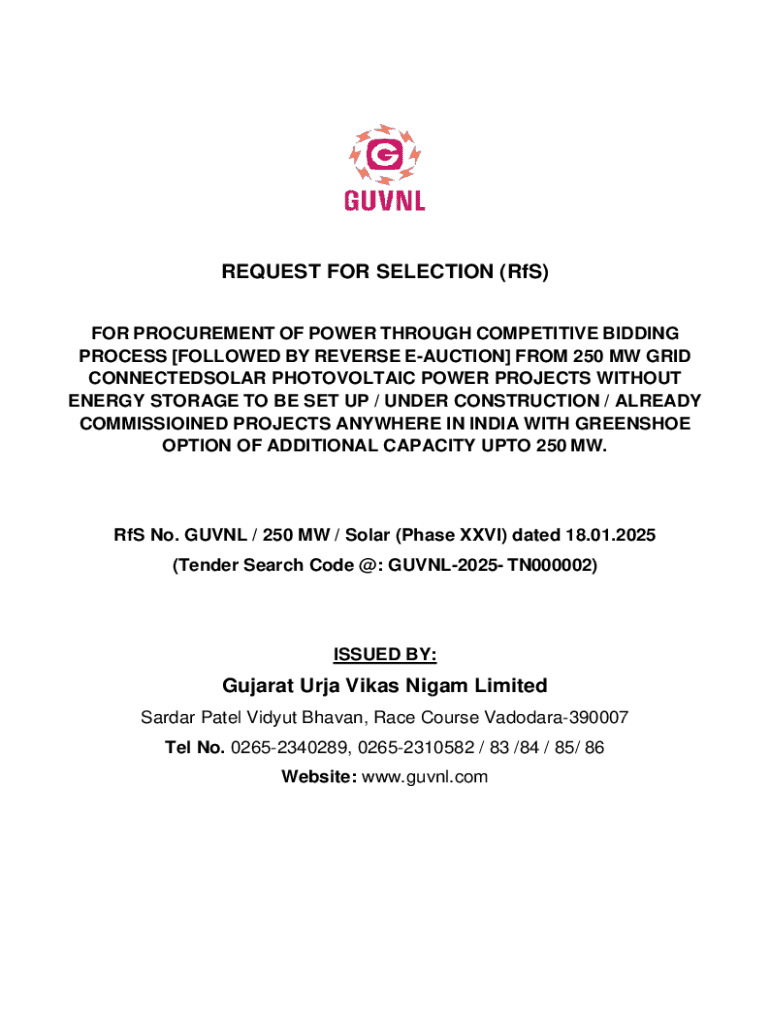 G
GUVNL

REQUEST FOR SELECTION (RfS)

FOR PROCUREMENT OF POWER THROUGH COMPETITIVE BIDDING PROCESS [FOLLOWED BY REVERSE E-AUCTION] FROM 250 MW GRID CONNECTEDSOLAR PHOTOVOLTAIC POWER PROJECTS WITHOUT ENERGY STORAGE TO BE SET UP / UNDER CONSTRUCTION / ALREADY COMMISSIOINED PROJECTS ANYWHERE IN INDIA WITH GREENSHOE OPTION OF ADDITIONAL CAPACITY UPTO 250 MW.

RfS No. GUVNL / 250 MW / Solar (Phase XXVI) dated 18.01.2025
(Tender Search Code @: GUVNL-2025- TN000002)

ISSUED BY:

Gujarat Urja Vikas Nigam Limited

Sardar Patel Vidyut Bhavan, Race Course Vadodara-390007
Tel No. 0265-2340289, 0265-2310582 / 83 /84 / 85/ 86
Website: www.guvnl.com